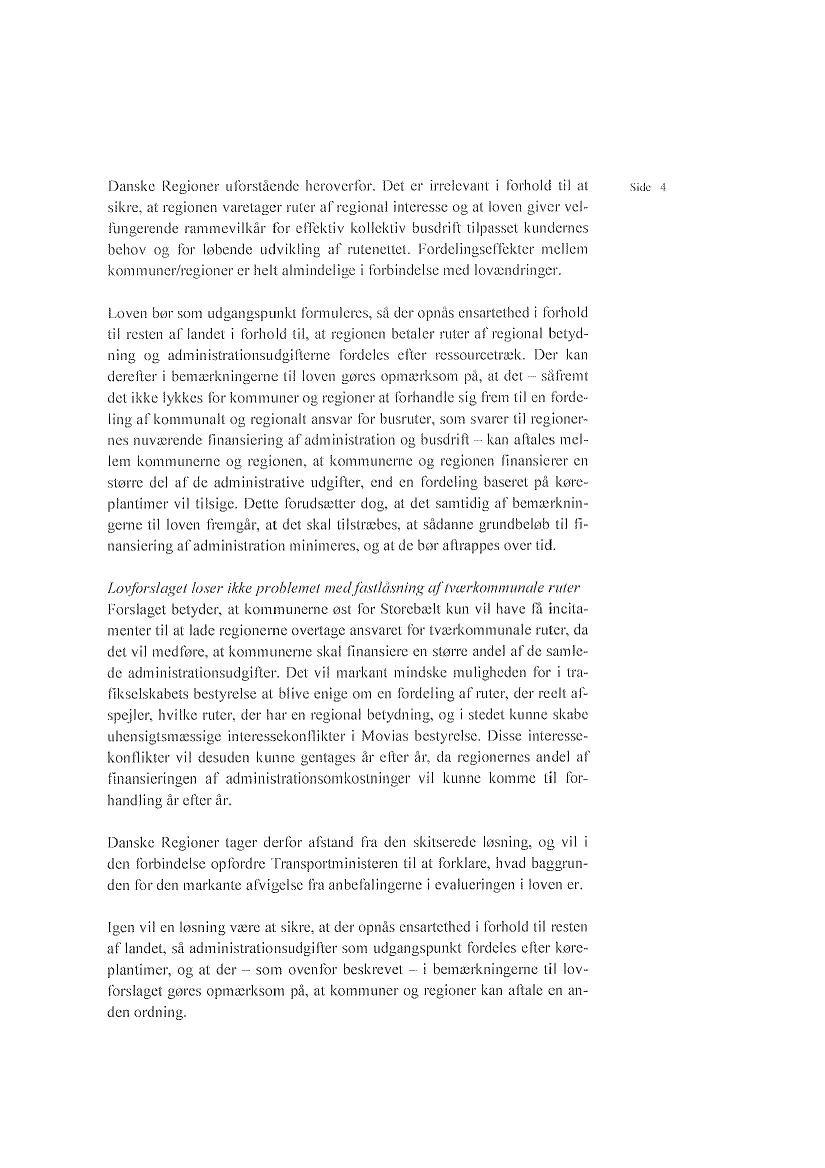 Side 4

Danske Regioner uforstående heroverfor. Det er irrelevant i forhold til at sikre, at regionen varetager ruter af regional interesse og at loven giver velfungerende rammevilkår for effektiv kollektiv busdrift tilpasset kundernes behov og for løbende udvikling af rutenettet. Fordelingseffekter mellem kommuner/regioner er helt almindelige i forbindelse med lovændringer.

Loven bør som udgangspunkt formuleres, så der opnås ensartethed i forhold til resten af landet i forhold til, at regionen betaler ruter af regional betydning og administrationsudgifterne fordeles efter ressourcetræk. Der kan derefter i bemærkningerne til loven gøres opmærksom på, at det – såfremt det ikke lykkes for kommuner og regioner at forhandle sig frem til en fordeling af kommunalt og regionalt ansvar for busruter, som svarer til regionernes nuværende finansiering af administration og busdrift – kan aftales mellem kommunerne og regionen, at kommunerne og regionen finansierer en større del af de administrative udgifter, end en fordeling baseret på køreplantimer vil tilsige. Dette forudsætter dog, at det samtidig af bemærkningerne til loven fremgår, at det skal tilstræbes, at sådanne grundbeløb til finansiering af administration minimeres, og at de bør aftrappes over tid.

Lovforslaget løser ikke problemet med fastlåsning af tværkommunale ruter
Forslaget betyder, at kommunerne øst for Storebælt kun vil have få incitamenter til at lade regionerne overtage ansvaret for tværkommunale ruter, da det vil medføre, at kommunerne skal finansiere en større andel af de samlede administrationsudgifter. Det vil markant mindske muligheden for i trafikselskabets bestyrelse at blive enige om en fordeling af ruter, der reelt afspejler, hvilke ruter, der har en regional betydning, og i stedet kunne skabe uhensigtsmæssige interessekonflikter i Movias bestyrelse. Disse interessekonflikter vil desuden kunne gentages år efter år, da regionernes andel af finansieringen af administrationsomkostninger vil kunne komme til forhandling år efter år.

Danske Regioner tager derfor afstand fra den skitserede løsning, og vil i den forbindelse opfordre Transportministeren til at forklare, hvad baggrunden for den markante afvigelse fra anbefalingerne i evalueringen i loven er.

Igen vil en løsning være at sikre, at der opnås ensartethed i forhold til resten af landet, så administrationsudgifter som udgangspunkt fordeles efter køreplantimer, og at der – som ovenfor beskrevet – i bemærkningerne til lovforslaget gøres opmærksom på, at kommuner og regioner kan aftale en anden ordning.